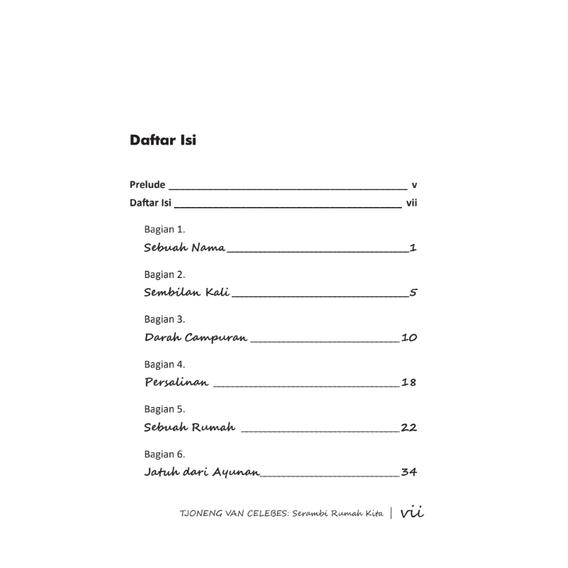 Daftar Isi

Prelude v
Daftar Isi vii

Bagian 1.
Sebuah Nama 1

Bagian 2.
Sembilan Kali 5

Bagian 3.
Darah Campuran 10

Bagian 4.
Persalinan 18

Bagian 5.
Sebuah Rumah 22

Bagian 6.
Jatuh dari Ayunan 34

TJONENG VAN CELEBES: Serambi Rumah Kita | vii